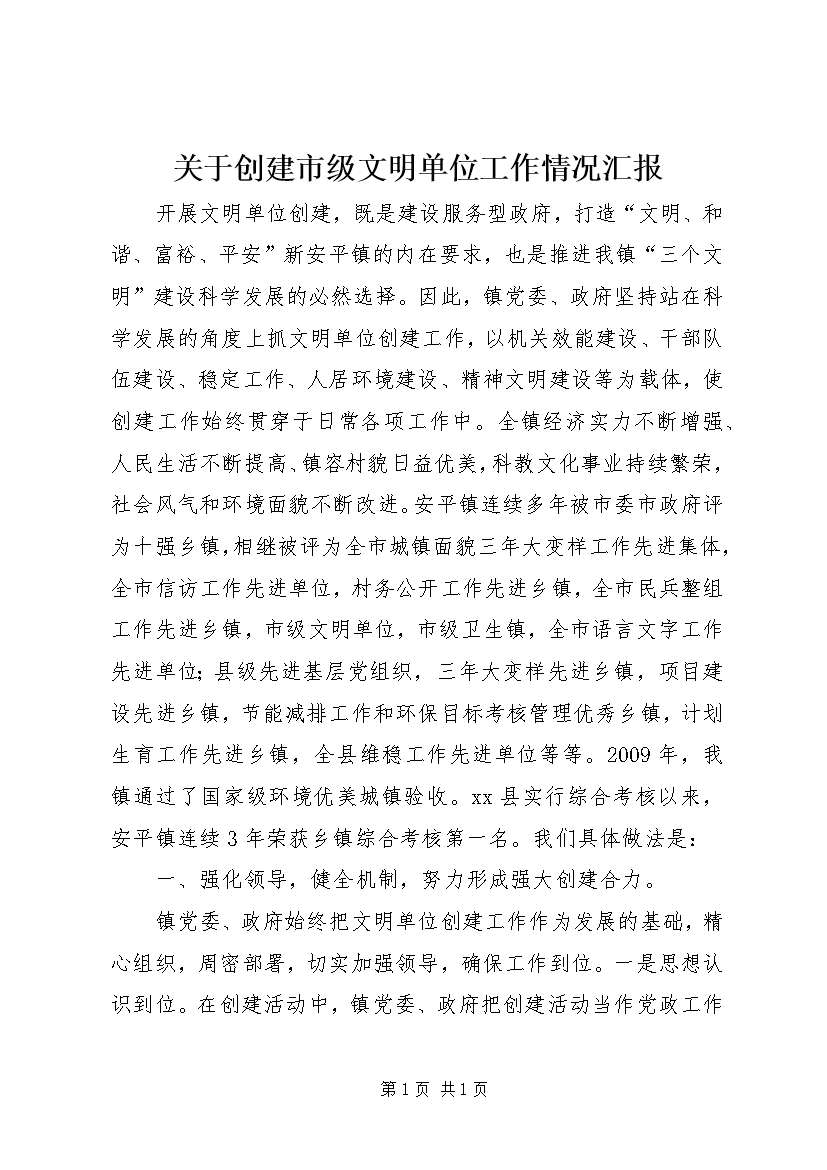 关于创建市级文明单位工作情况汇报

开展文明单位创建，既是建设服务型政府，打造“文明、和谐、富裕、平安”新安平镇的内在要求，也是推进我镇“三个文明”建设科学发展的必然选择。因此，镇党委、政府坚持站在科学发展的角度上抓文明单位创建工作，以机关效能建设、干部队伍建设、稳定工作、人居环境建设、精神文明建设等为载体，使创建工作始终贯穿于日常各项工作中。全镇经济实力不断增强、人民生活不断提高、镇容村貌日益优美，科教文化事业持续繁荣，社会风气和环境面貌不断改进。安平镇连续多年被市委市政府评为十强乡镇，相继被评为全市城镇面貌三年大变样工作先进集体，全市信访工作先进单位，村务公开工作先进乡镇，全市民兵整组工作先进乡镇，市级文明单位，市级卫生镇，全市语言文字工作先进单位;县级先进基层党组织，三年大变样先进乡镇，项目建设先进乡镇，节能减排工作和环保目标考核管理优秀乡镇，计划生育工作先进乡镇，全县维稳工作先进单位等等。2009年，我镇通过了国家级环境优美城镇验收。xx县实行综合考核以来，安平镇连续3年荣获乡镇综合考核第一名。我们具体做法是：

一、强化领导，健全机制，努力形成强大创建合力。

镇党委、政府始终把文明单位创建工作作为发展的基础，精心组织，周密部署，切实加强领导，确保工作到位。一是思想认识到位。在创建活动中，镇党委、政府把创建活动当作党政工作

第1页 共1页